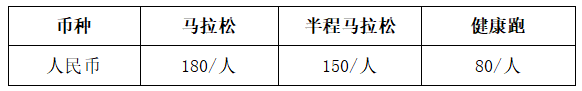 | 币种 | 马拉松 | 半程马拉松 | 健康跑 |
|---|---|---|---|
| 人民币 | 180/人 | 150/人 | 80/人 |